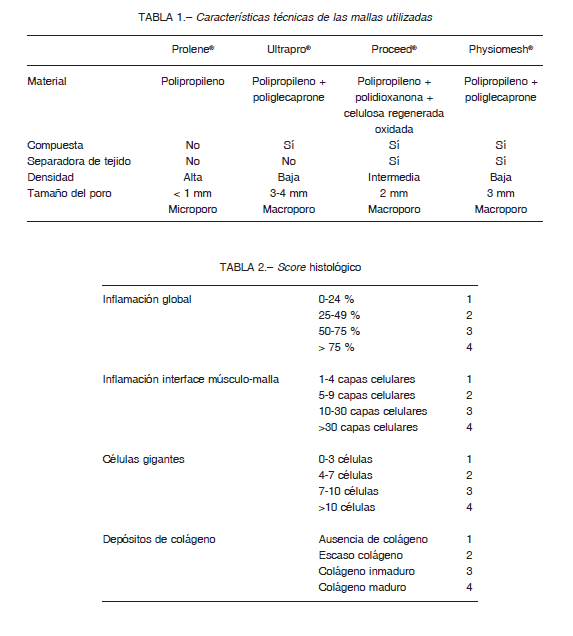 TABLA 1.– Características técnicas de las mallas utilizadas

| | Prolene® | Ultrapro® | Proceed® | Physiomesh® |
|---|---|---|---|---|
| Material | Polipropileno | Polipropileno + poliglecaprone | Polipropileno + polidioxanona + celulosa regenerada oxidada | Polipropileno + poliglecaprone |
| Compuesta | No | Sí | Sí | Sí |
| Separadora de tejido | No | No | Sí | Sí |
| Densidad | Alta | Baja | Intermedia | Baja |
| Tamaño del poro | < 1 mm Microporo | 3-4 mm Macroporo | 2 mm Macroporo | 3 mm Macroporo |

TABLA 2.– Score histológico

| | | |
|---|---|---|
| Inflamación global | 0-24 % | 1 |
| | 25-49 % | 2 |
| | 50-75 % | 3 |
| | > 75 % | 4 |
| Inflamación interface músculo-malla | 1-4 capas celulares | 1 |
| | 5-9 capas celulares | 2 |
| | 10-30 capas celulares | 3 |
| | >30 capas celulares | 4 |
| Células gigantes | 0-3 células | 1 |
| | 4-7 células | 2 |
| | 7-10 células | 3 |
| | >10 células | 4 |
| Depósitos de colágeno | Ausencia de colágeno | 1 |
| | Escaso colágeno | 2 |
| | Colágeno inmaduro | 3 |
| | Colágeno maduro | 4 |